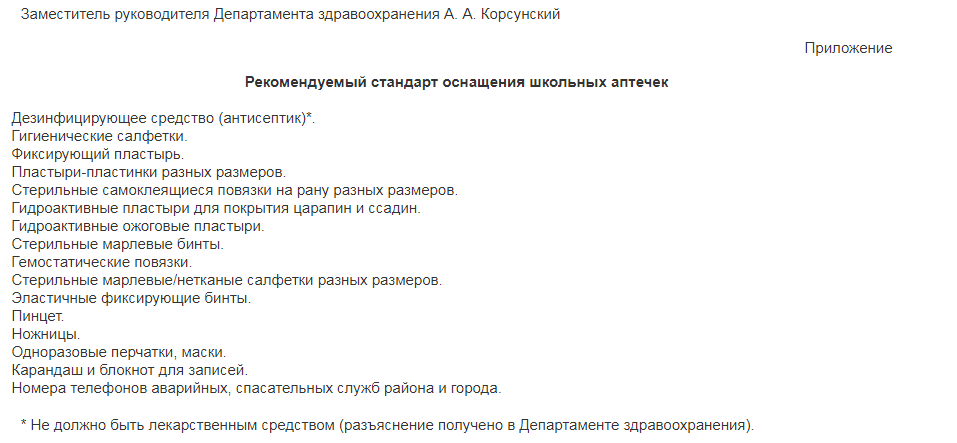 Заместитель руководителя Департамента здравоохранения А. А. Корсунский

Приложение

Рекомендуемый стандарт оснащения школьных аптечек

Дезинфицирующее средство (антисептик)*.
Гигиенические салфетки.
Фиксирующий пластырь.
Пластыри-пластинки разных размеров.
Стерильные самоклеящиеся повязки на рану разных размеров.
Гидроактивные пластыри для покрытия царапин и ссадин.
Гидроактивные ожоговые пластыри.
Стерильные марлевые бинты.
Гемостатические повязки.
Стерильные марлевые/нетканые салфетки разных размеров.
Эластичные фиксирующие бинты.
Пинцет.
Ножницы.
Одноразовые перчатки, маски.
Карандаш и блокнот для записей.
Номера телефонов аварийных, спасательных служб района и города.

* Не должно быть лекарственным средством (разъяснение получено в Департаменте здравоохранения).